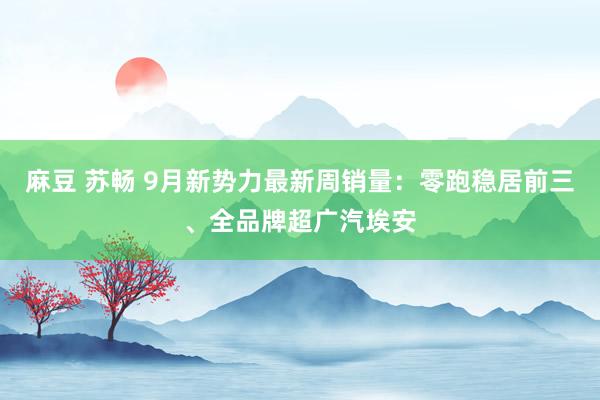 麻豆 苏畅 9月新势力最新周销量：零跑稳居前三、全品牌超广汽埃安